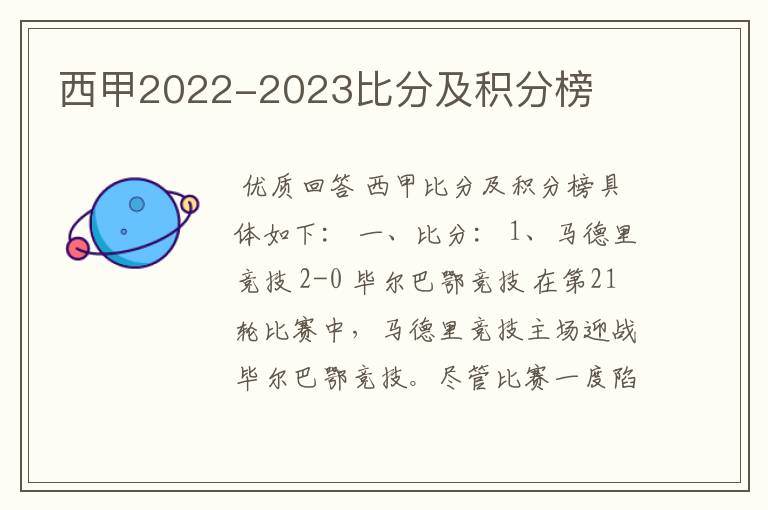 西甲2022-2023比分及积分榜

优质回答 西甲比分及积分榜具体如下： 一、比分： 1、马德里竞技 2-0 毕尔巴鄂竞技 在第21轮比赛中，马德里竞技主场迎战毕尔巴鄂竞技。尽管比赛一度陷